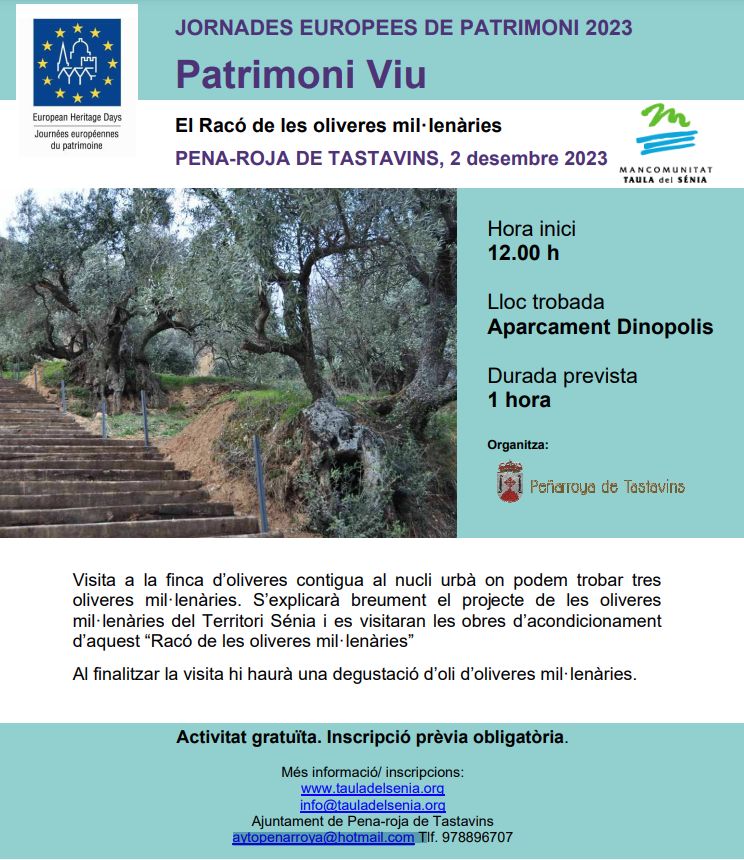 European Heritage Days
Journées européennes du patrimoine

JORNADES EUROPEES DE PATRIMONI 2023

Patrimoni Viu

El Racó de les oliveres mil·lenàries

PENA-ROJA DE TASTAVINS, 2 desembre 2023

MANCOMUNITAT TAULA del SÉNIA

Hora inici
12.00 h

Lloc trobada
Aparcament Dinopolis

Durada prevista
1 hora

Organitza:

Peñarroya de Tastavins

Visita a la finca d'oliveres contigua al nucli urbà on podem trobar tres oliveres mil·lenàries. S'explicarà breument el projecte de les oliveres mil·lenàries del Territori Sénia i es visitaran les obres d'acondicionament d'aquest "Racó de les oliveres mil·lenàries"

Al finalitzar la visita hi haurà una degustació d'oli d'oliveres mil·lenàries.

Activitat gratuïta. Inscripció prèvia obligatòria.

Més informació/ inscripcions:
www.tauladelsenia.org
info@tauladelsenia.org
Ajuntament de Pena-roja de Tastavins
aytopenarroya@hotmail.com Tlf. 978896707